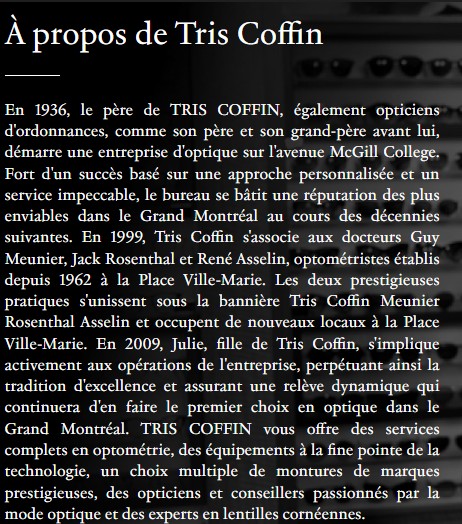 À propos de Tris Coffin

En 1936, le père de TRIS COFFIN, également opticiens d'ordonnances, comme son père et son grand-père avant lui, démarre une entreprise d'optique sur l'avenue McGill College. Fort d'un succès basé sur une approche personnalisée et un service impeccable, le bureau se bâtit une réputation des plus enviables dans le Grand Montréal au cours des décennies suivantes. En 1999, Tris Coffin s'associe aux docteurs Guy Meunier, Jack Rosenthal et René Asselin, optométristes établis depuis 1962 à la Place Ville-Marie. Les deux prestigieuses pratiques s'unissent sous la bannière Tris Coffin Meunier Rosenthal Asselin et occupent de nouveaux locaux à la Place Ville-Marie. En 2009, Julie, fille de Tris Coffin, s'implique activement aux opérations de l'entreprise, perpétuant ainsi la tradition d'excellence et assurant une relève dynamique qui continuera d'en faire le premier choix en optique dans le Grand Montréal. TRIS COFFIN vous offre des services complets en optométrie, des équipements à la fine pointe de la technologie, un choix multiple de montures de marques prestigieuses, des opticiens et conseillers passionnés par la mode optique et des experts en lentilles cornéennes.